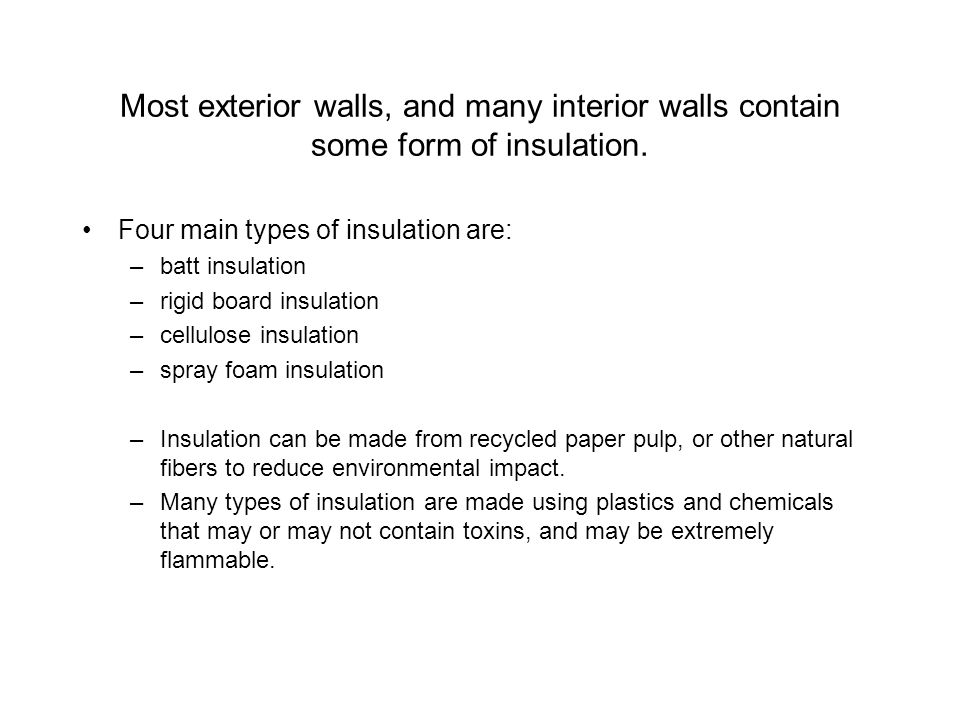 Most exterior walls, and many interior walls contain some form of insulation.

• Four main types of insulation are:
– batt insulation
– rigid board insulation
– cellulose insulation
– spray foam insulation

– Insulation can be made from recycled paper pulp, or other natural fibers to reduce environmental impact.
– Many types of insulation are made using plastics and chemicals that may or may not contain toxins, and may be extremely flammable.